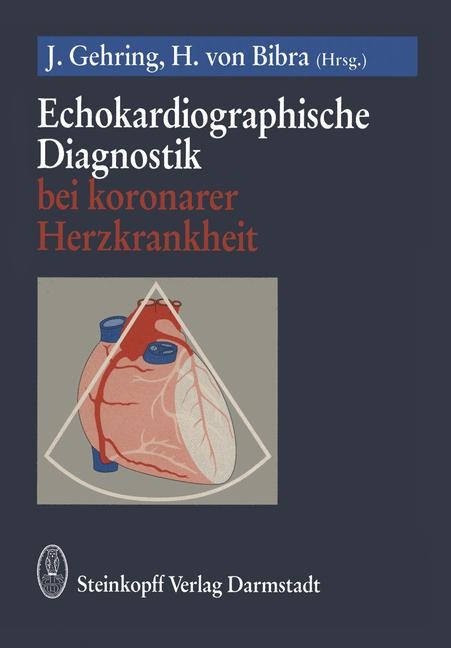 J. Gehring, H. von Bibra (Hrsg.)

Echokardiographische Diagnostik bei koronarer Herzkrankheit

Steinkopff Verlag Darmstadt